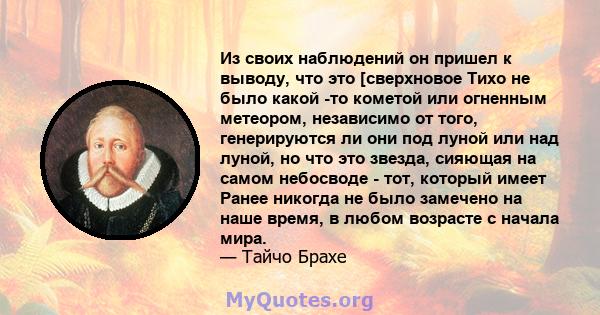 Из своих наблюдений он пришел к выводу, что это [сверхновое Тихо не было какой -то кометой или огненным метеором, независимо от того, генерируются ли они под луной или над луной, но что это звезда, сияющая на самом небосводе - тот, который имеет Ранее никогда не было замечено на наше время, в любом возрасте с начала мира.
— Тайчо Брахе

MyQuotes.org